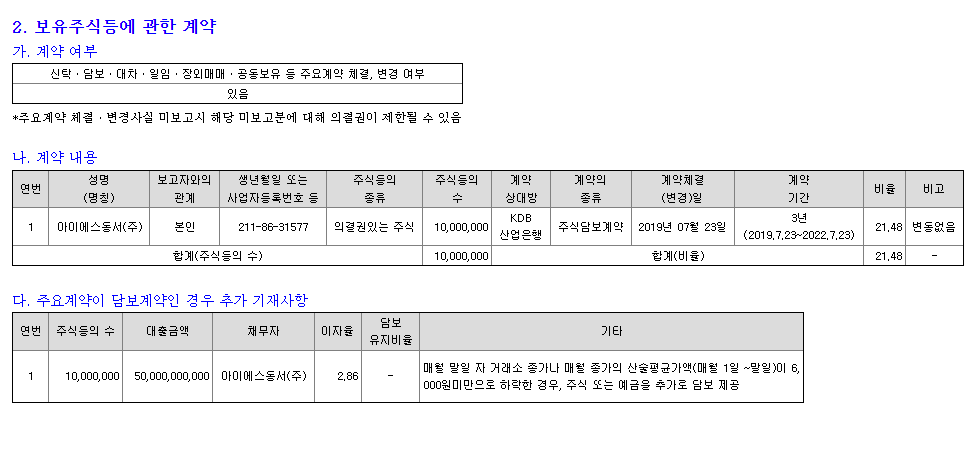 2. 보유주식등에 관한 계약

가. 계약 여부

| 신탁 · 담보 · 대차 · 일임 · 장외매매 · 공동보유 등 주요계약 체결, 변경 여부 |
|---|
| 있음 |

*주요계약 체결 · 변경사실 미보고시 해당 미보고분에 대해 의결권이 제한될 수 있음

나. 계약 내용

| 연번 | 성명 (명칭) | 보고자와의 관계 | 생년월일 또는 사업자등록번호 등 | 주식등의 종류 | 주식등의 수 | 계약 상대방 | 계약의 종류 | 계약체결 (변경)일 | 계약 기간 | 비율 | 비고 |
|---|---|---|---|---|---|---|---|---|---|---|---|
| 1 | 아이에스동서(주) | 본인 | 211-86-31577 | 의결권있는 주식 | 10,000,000 | KDB 산업은행 | 주식담보계약 | 2019년 07월 23일 | 3년 (2019.7.23~2022.7.23) | 21.48 | 변동없음 |
| 합계(주식등의 수) | | | | | 10,000,000 | 합계(비율) | | | | 21.48 | - |

다. 주요계약이 담보계약인 경우 추가 기재사항

| 연번 | 주식등의 수 | 대출금액 | 채무자 | 이자율 | 담보 유지비율 | 기타 |
|---|---|---|---|---|---|---|
| 1 | 10,000,000 | 50,000,000,000 | 아이에스동서(주) | 2.86 | - | 매월 말일 자 거래소 종가나 매월 종가의 산술평균가액(매월 1일 ~말일)이 6,000원미만으로 하락한 경우, 주식 또는 예금을 추가로 담보 제공 |